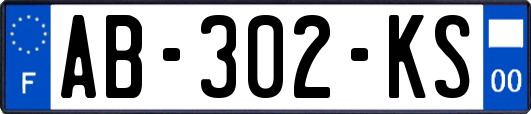 F

AB-302-KS

00